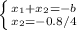 $\begin{cases} x_1+x_2=-b \\ x_2=-0.8/4 \end{cases}$